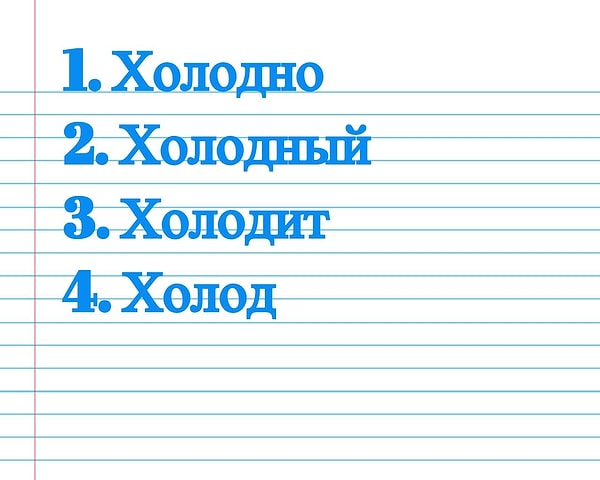 1. Холодно
2. Холодный
3. Холодит
4. Холод